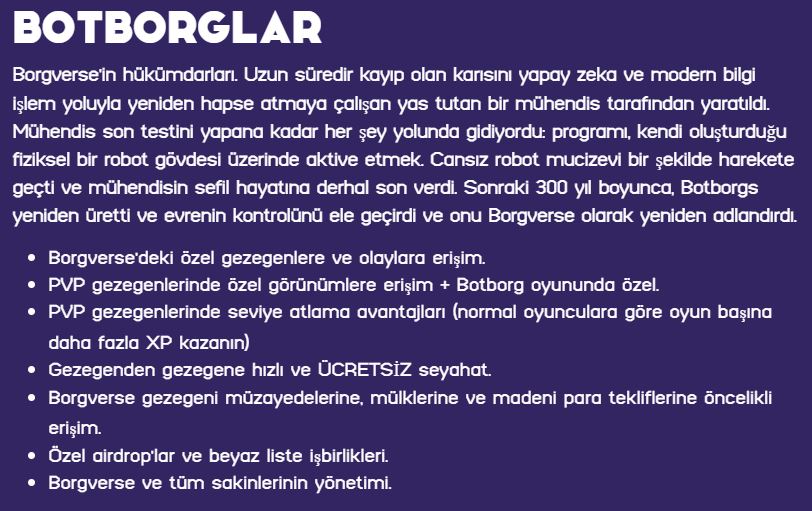 BOTBORGLAR

Borgverse'in hükümdarları. Uzun süredir kayıp olan karısını yapay zeka ve modern bilgi işlem yoluyla yeniden hapse atmaya çalışan yas tutan bir mühendis tarafından yaratıldı. Mühendis son testini yapana kadar her şey yolunda gidiyordu: programı, kendi oluşturduğu fiziksel bir robot gövdesi üzerinde aktive etmek. Cansız robot mucizevi bir şekilde harekete geçti ve mühendisin sefil hayatına derhal son verdi. Sonraki 300 yıl boyunca, Botborgs yeniden üretti ve evrenin kontrolünü ele geçirdi ve onu Borgverse olarak yeniden adlandırdı.

• Borgverse'deki özel gezegenlere ve olaylara erişim.
• PVP gezegenlerinde özel görünümlere erişim + Botborg oyununda özel.
• PVP gezegenlerinde seviye atlama avantajları (normal oyunculara göre oyun başına daha fazla XP kazanın)
• Gezegenden gezegene hızlı ve ÜCRETSİZ seyahat.
• Borgverse gezegeni müzayedelerine, mülklerine ve madeni para tekliflerine öncelikli erişim.
• Özel airdrop'lar ve beyaz liste işbirlikleri.
• Borgverse ve tüm sakinlerinin yönetimi.